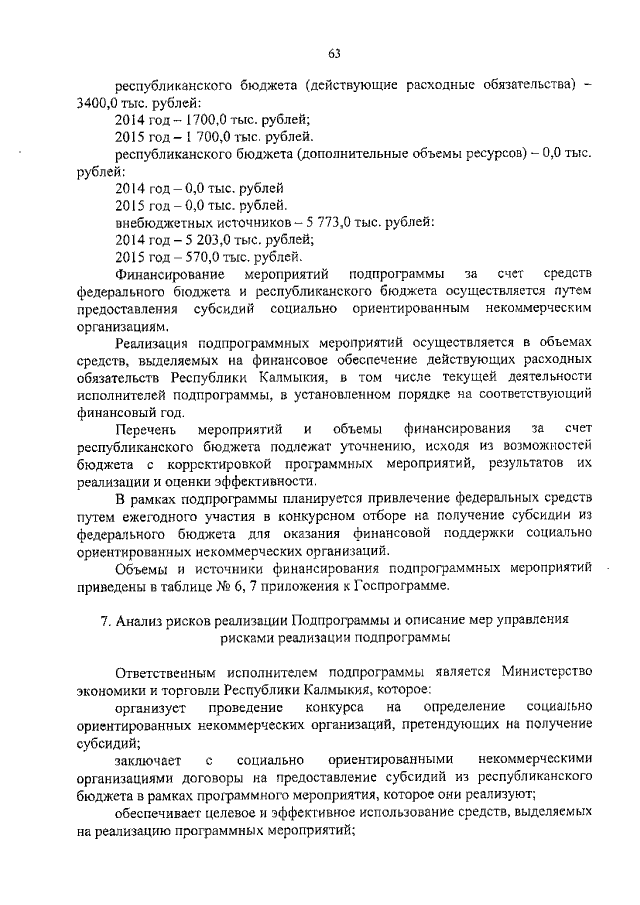 63

республиканского бюджета (действующие расходные обязательства) – 3400,0 тыс. рублей:

2014 год – 1700,0 тыс. рублей;

2015 год – 1 700,0 тыс. рублей.

республиканского бюджета (дополнительные объемы ресурсов) – 0,0 тыс. рублей:

2014 год – 0,0 тыс. рублей

2015 год – 0,0 тыс. рублей.

внебюджетных источников – 5 773,0 тыс. рублей:

2014 год – 5 203,0 тыс. рублей;

2015 год – 570,0 тыс. рублей.

Финансирование мероприятий подпрограммы за счет средств федерального бюджета и республиканского бюджета осуществляется путем предоставления субсидий социально ориентированным некоммерческим организациям.

Реализация подпрограммных мероприятий осуществляется в объемах средств, выделяемых на финансовое обеспечение действующих расходных обязательств Республики Калмыкия, в том числе текущей деятельности исполнителей подпрограммы, в установленном порядке на соответствующий финансовый год.

Перечень мероприятий и объемы финансирования за счет республиканского бюджета подлежат уточнению, исходя из возможностей бюджета с корректировкой программных мероприятий, результатов их реализации и оценки эффективности.

В рамках подпрограммы планируется привлечение федеральных средств путем ежегодного участия в конкурсном отборе на получение субсидии из федерального бюджета для оказания финансовой поддержки социально ориентированных некоммерческих организаций.

Объемы и источники финансирования подпрограммных мероприятий приведены в таблице № 6, 7 приложения к Госпрограмме.

7. Анализ рисков реализации Подпрограммы и описание мер управления рисками реализации подпрограммы

Ответственным исполнителем подпрограммы является Министерство экономики и торговли Республики Калмыкия, которое:

организует проведение конкурса на определение социально ориентированных некоммерческих организаций, претендующих на получение субсидий;

заключает с социально ориентированными некоммерческими организациями договоры на предоставление субсидий из республиканского бюджета в рамках программного мероприятия, которое они реализуют;

обеспечивает целевое и эффективное использование средств, выделяемых на реализацию программных мероприятий;